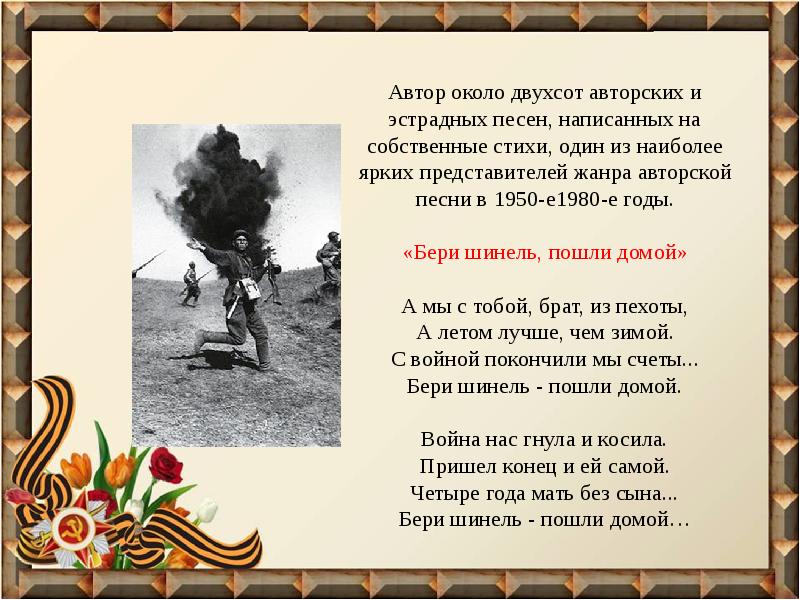 Автор около двухсот авторских и эстрадных песен, написанных на собственные стихи, один из наиболее ярких представителей жанра авторской песни в 1950-е1980-е годы.

«Бери шинель, пошли домой»

А мы с тобой, брат, из пехоты,
А летом лучше, чем зимой.
С войной покончили мы счеты...
Бери шинель - пошли домой.

Война нас гнула и косила.
Пришел конец и ей самой.
Четыре года мать без сына...
Бери шинель - пошли домой…